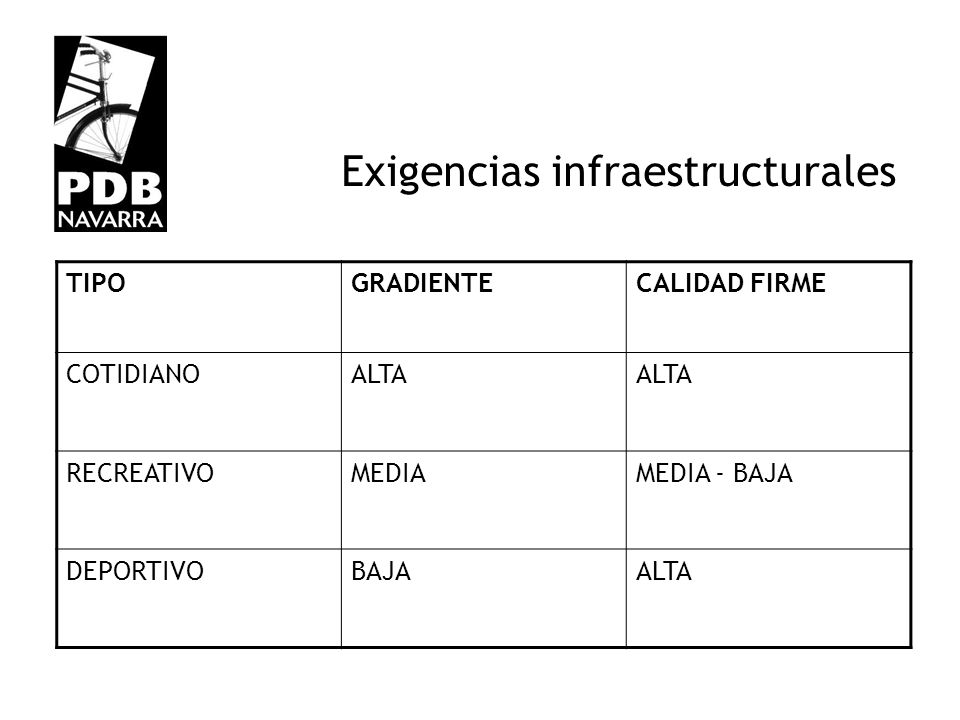 PDB
NAVARRA

Exigencias infraestructurales

| TIPO | GRADIENTE | CALIDAD FIRME |
|---|---|---|
| COTIDIANO | ALTA | ALTA |
| RECREATIVO | MEDIA | MEDIA - BAJA |
| DEPORTIVO | BAJA | ALTA |